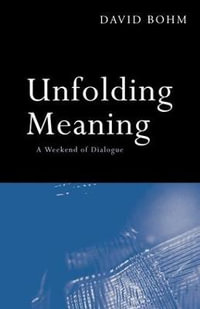 DAVID BOHM

Unfolding Meaning

A Weekend of Dialogue